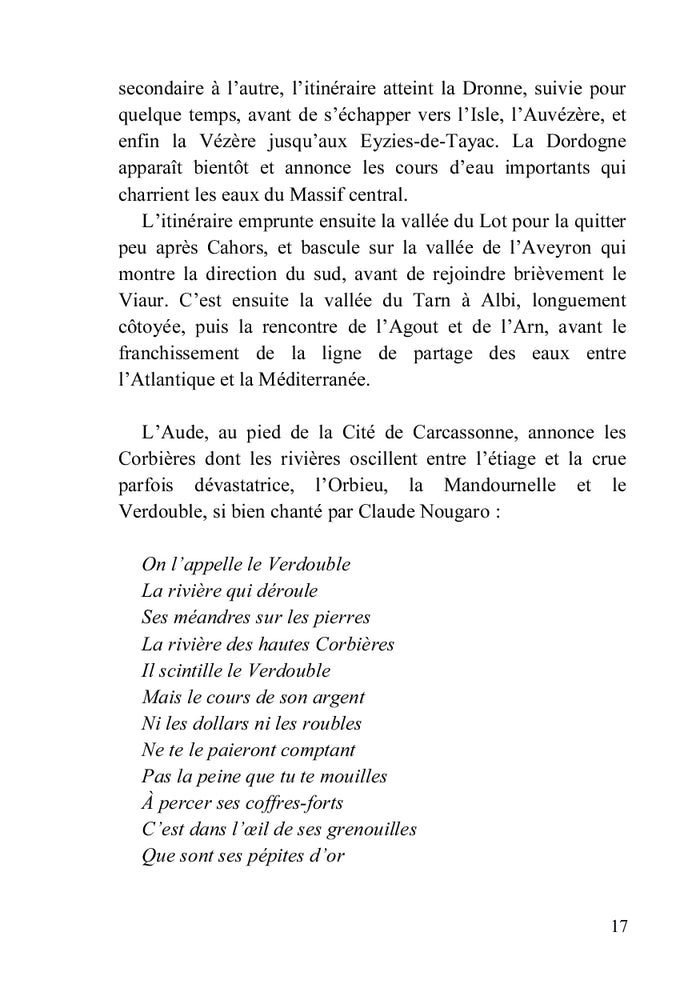 secondaire à l’autre, l’itinéraire atteint la Dronne, suivie pour quelque temps, avant de s’échapper vers l’Isle, l’Auvézère, et enfin la Vézère jusqu’aux Eyzies-de-Tayac. La Dordogne apparaît bientôt et annonce les cours d’eau importants qui charrient les eaux du Massif central.

L’itinéraire emprunte ensuite la vallée du Lot pour la quitter peu après Cahors, et bascule sur la vallée de l’Aveyron qui montre la direction du sud, avant de rejoindre brièvement le Viaur. C’est ensuite la vallée du Tarn à Albi, longuement côtoyée, puis la rencontre de l’Agout et de l’Arn, avant le franchissement de la ligne de partage des eaux entre l’Atlantique et la Méditerranée.

L’Aude, au pied de la Cité de Carcassonne, annonce les Corbières dont les rivières oscillent entre l’étiage et la crue parfois dévastatrice, l’Orbieu, la Mandournelle et le Verdouble, si bien chanté par Claude Nougaro :

On l’appelle le Verdouble
La rivière qui déroule
Ses méandres sur les pierres
La rivière des hautes Corbières
Il scintille le Verdouble
Mais le cours de son argent
Ni les dollars ni les roubles
Ne te le paieront comptant
Pas la peine que tu te mouilles
À percer ses coffres-forts
C’est dans l’œil de ses grenouilles
Que sont ses pépites d’or

17